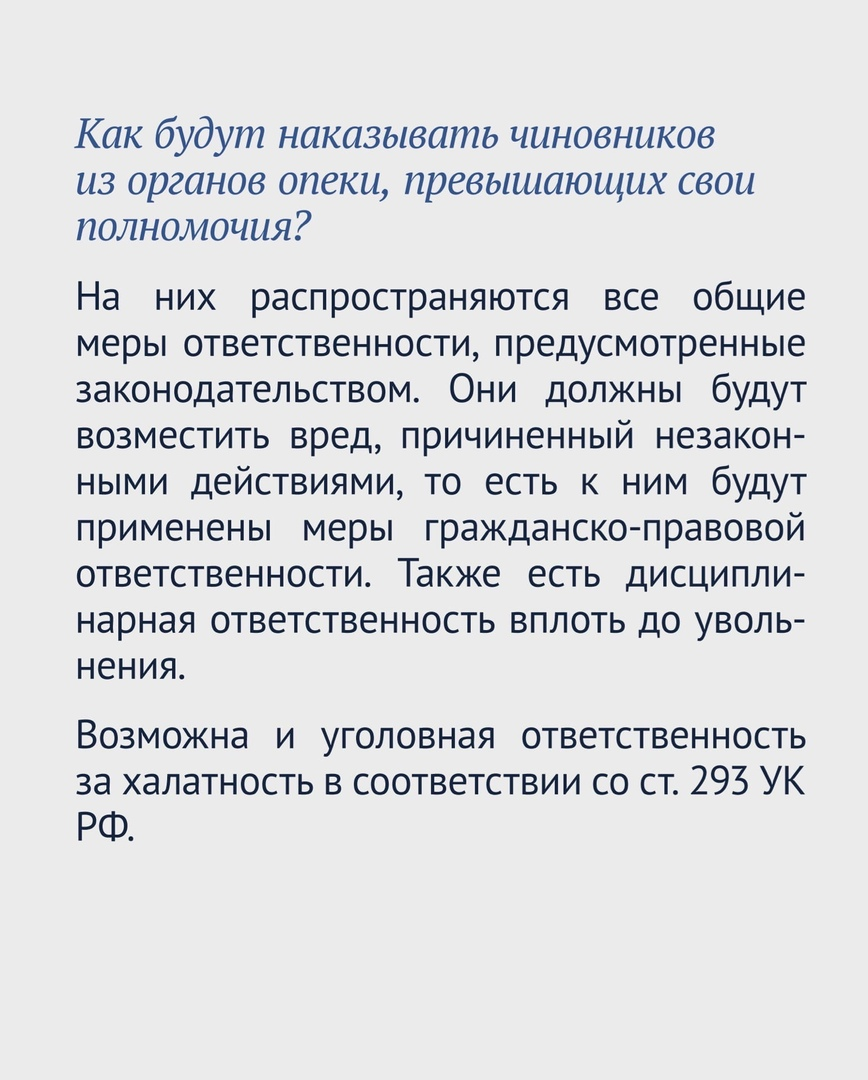 Как будут наказывать чиновников из органов опеки, превышающих свои полномочия?

На них распространяются все общие меры ответственности, предусмотренные законодательством. Они должны будут возместить вред, причиненный незаконными действиями, то есть к ним будут применены меры гражданско-правовой ответственности. Также есть дисциплинарная ответственность вплоть до увольнения.

Возможна и уголовная ответственность за халатность в соответствии со ст. 293 УК РФ.